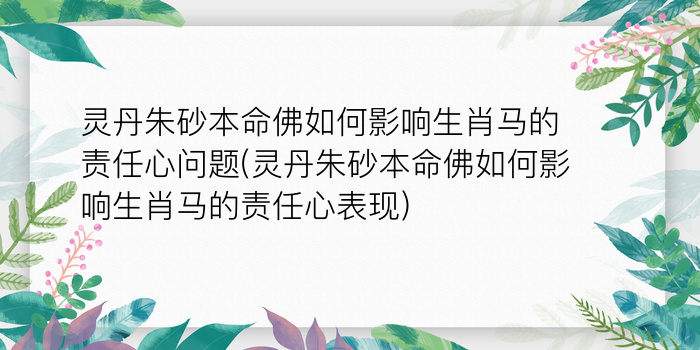 灵丹朱砂本命佛如何影响生肖马的责任心问题(灵丹朱砂本命佛如何影响生肖马的责任心表现)